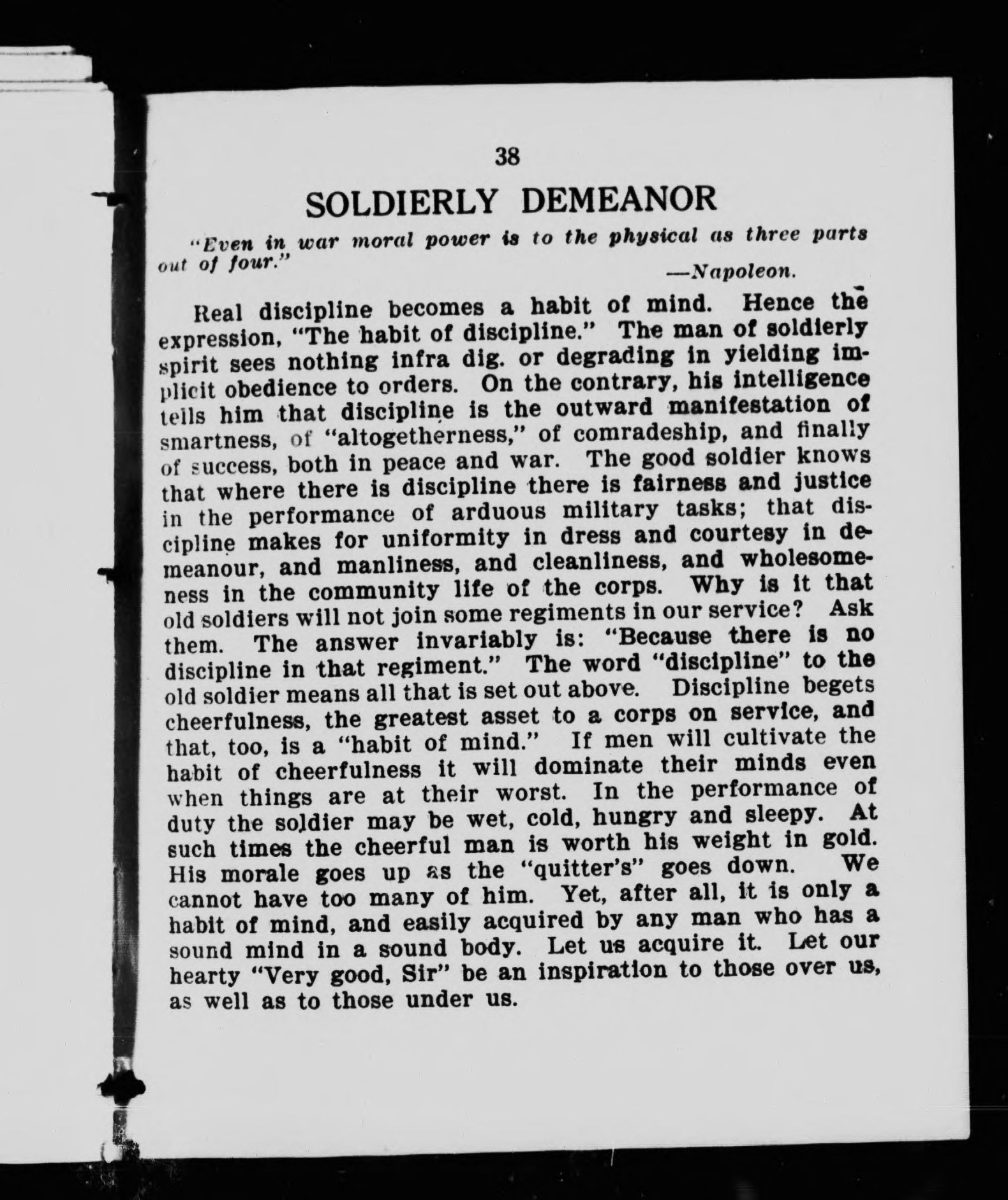 38

SOLDIERLY DEMEANOR

"Even in war moral power is to the physical as three parts out of four."

—Napoleon.

Real discipline becomes a habit of mind. Hence the expression, "The habit of discipline." The man of soldierly spirit sees nothing infra dig. or degrading in yielding implicit obedience to orders. On the contrary, his intelligence tells him that discipline is the outward manifestation of smartness, of "altogetherness," of comradeship, and finally of success, both in peace and war. The good soldier knows that where there is discipline there is fairness and justice in the performance of arduous military tasks; that discipline makes for uniformity in dress and courtesy in demeanour, and manliness, and cleanliness, and wholesomeness in the community life of the corps. Why is it that old soldiers will not join some regiments in our service? Ask them. The answer invariably is: "Because there is no discipline in that regiment." The word "discipline" to the old soldier means all that is set out above. Discipline begets cheerfulness, the greatest asset to a corps on service, and that, too, is a "habit of mind." If men will cultivate the habit of cheerfulness it will dominate their minds even when things are at their worst. In the performance of duty the soldier may be wet, cold, hungry and sleepy. At such times the cheerful man is worth his weight in gold. His morale goes up as the "quitter's" goes down. We cannot have too many of him. Yet, after all, it is only a habit of mind, and easily acquired by any man who has a sound mind in a sound body. Let us acquire it. Let our hearty "Very good, Sir" be an inspiration to those over us, as well as to those under us.